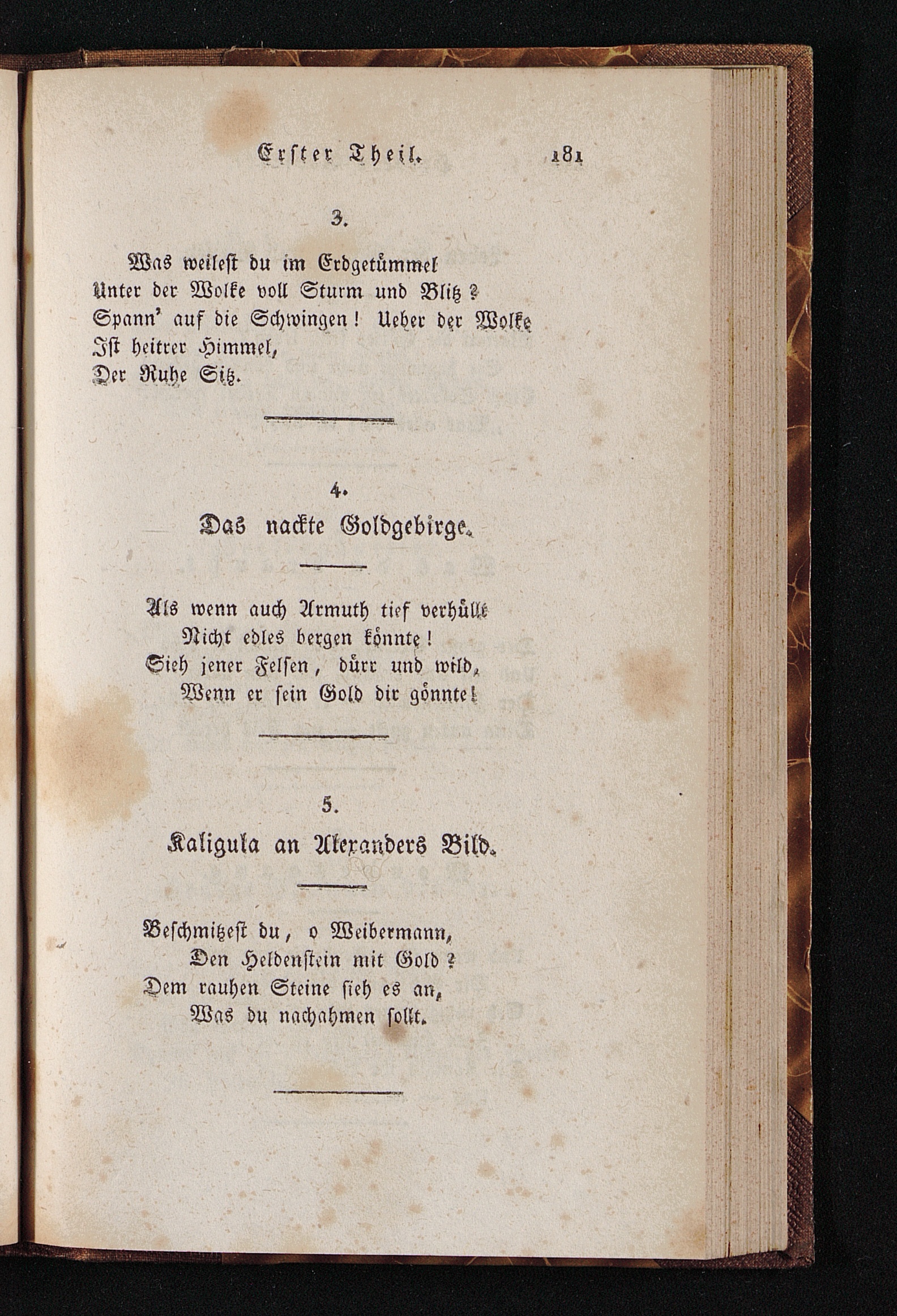 Erster Theil. 181

3.

Was weilest du im Erdgetümmel
Unter der Wolke voll Sturm und Blitz?
Spann' auf die Schwingen! Ueber der Wolke
Ist heitrer Himmel,
Der Ruhe Sitz.

4.

Das nackte Goldgebirge.

Als wenn auch Armuth tief verhüllt
Nicht edles bergen könnte!
Sieh jener Felsen, dürr und wild,
Wenn er sein Gold dir gönnte!

5.

Kaligula an Alexanders Bild.

Beschmitzest du, o Weibermann,
Den Heldenstein mit Gold?
Dem rauhen Steine sieh es an,
Was du nachahmen sollt.